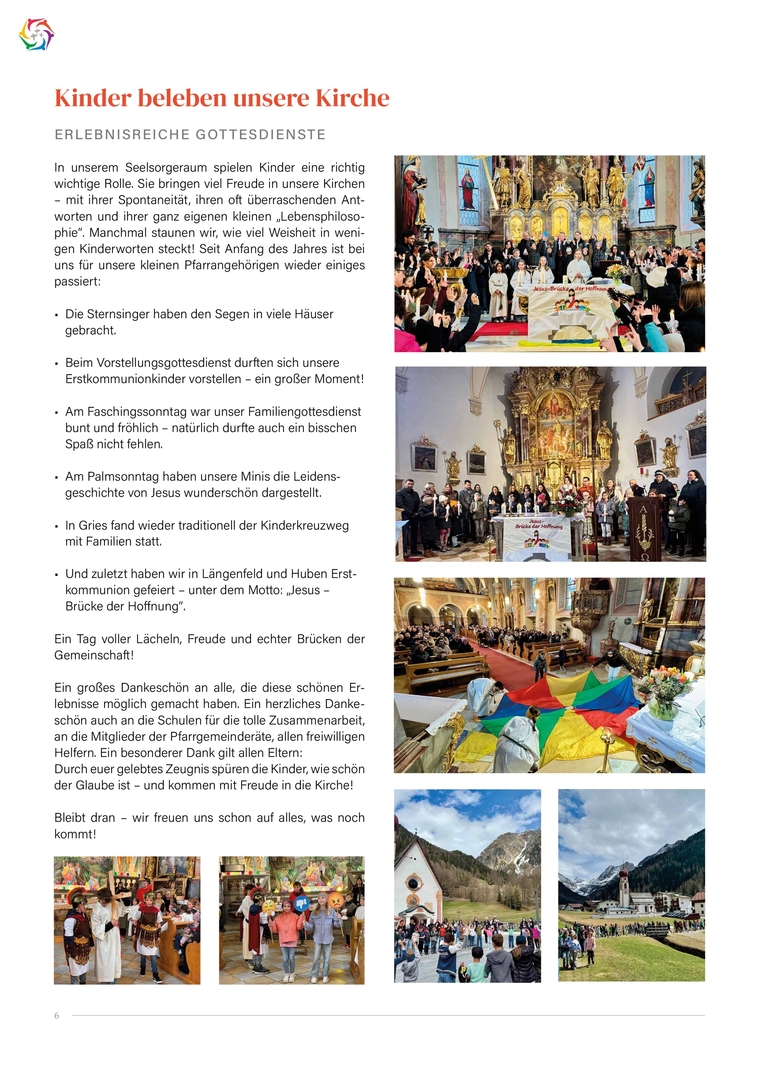 Kinder beleben unsere Kirche

ERLEBNISREICHE GOTTESDIENSTE

In unserem Seelsorgeraum spielen Kinder eine richtig wichtige Rolle. Sie bringen viel Freude in unsere Kirchen – mit ihrer Spontaneität, ihren oft überraschenden Antworten und ihrer ganz eigenen kleinen „Lebensphilosophie". Manchmal staunen wir, wie viel Weisheit in wenigen Kinderworten steckt! Seit Anfang des Jahres ist bei uns für unsere kleinen Pfarrangehörigen wieder einiges passiert:

• Die Sternsinger haben den Segen in viele Häuser gebracht.

• Beim Vorstellungsgottesdienst durften sich unsere Erstkommunionkinder vorstellen – ein großer Moment!

• Am Faschingssonntag war unser Familiengottesdienst bunt und fröhlich – natürlich durfte auch ein bisschen Spaß nicht fehlen.

• Am Palmsonntag haben unsere Minis die Leidensgeschichte von Jesus wunderschön dargestellt.

• In Gries fand wieder traditionell der Kinderkreuzweg mit Familien statt.

• Und zuletzt haben wir in Längenfeld und Huben Erstkommunion gefeiert – unter dem Motto: „Jesus – Brücke der Hoffnung".

Ein Tag voller Lächeln, Freude und echter Brücken der Gemeinschaft!

Ein großes Dankeschön an alle, die diese schönen Erlebnisse möglich gemacht haben. Ein herzliches Dankeschön auch an die Schulen für die tolle Zusammenarbeit, an die Mitglieder der Pfarrgemeinderäte, allen freiwilligen Helfern. Ein besonderer Dank gilt allen Eltern:
Durch euer gelebtes Zeugnis spüren die Kinder, wie schön der Glaube ist – und kommen mit Freude in die Kirche!

Bleibt dran – wir freuen uns schon auf alles, was noch kommt!

Jesus-Brücke der Hoffnung

Jesus - Brücke der Hoffnung

6